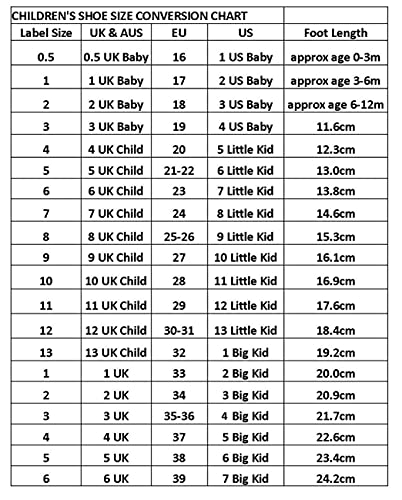 CHILDREN'S SHOE SIZE CONVERSION CHART

| Label Size | UK & AUS | EU | US | Foot Length |
|---|---|---|---|---|
| 0.5 | 0.5 UK Baby | 16 | 1 US Baby | approx age 0-3m |
| 1 | 1 UK Baby | 17 | 2 US Baby | approx age 3-6m |
| 2 | 2 UK Baby | 18 | 3 US Baby | approx age 6-12m |
| 3 | 3 UK Baby | 19 | 4 US Baby | 11.6cm |
| 4 | 4 UK Child | 20 | 5 Little Kid | 12.3cm |
| 5 | 5 UK Child | 21-22 | 6 Little Kid | 13.0cm |
| 6 | 6 UK Child | 23 | 7 Little Kid | 13.8cm |
| 7 | 7 UK Child | 24 | 8 Little Kid | 14.6cm |
| 8 | 8 UK Child | 25-26 | 9 Little Kid | 15.3cm |
| 9 | 9 UK Child | 27 | 10 Little Kid | 16.1cm |
| 10 | 10 UK Child | 28 | 11 Little Kid | 16.9cm |
| 11 | 11 UK Child | 29 | 12 Little Kid | 17.6cm |
| 12 | 12 UK Child | 30-31 | 13 Little Kid | 18.4cm |
| 13 | 13 UK Child | 32 | 1 Big Kid | 19.2cm |
| 1 | 1 UK | 33 | 2 Big Kid | 20.0cm |
| 2 | 2 UK | 34 | 3 Big Kid | 20.9cm |
| 3 | 3 UK | 35-36 | 4 Big Kid | 21.7cm |
| 4 | 4 UK | 37 | 5 Big Kid | 22.6cm |
| 5 | 5 UK | 38 | 6 Big Kid | 23.4cm |
| 6 | 6 UK | 39 | 7 Big Kid | 24.2cm |